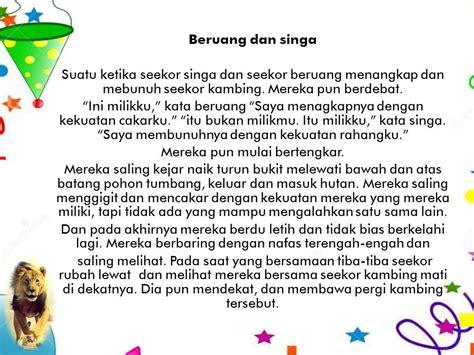 Beruang dan singa

Suatu ketika seekor singa dan seekor beruang menangkap dan mebunuh seekor kambing. Mereka pun berdebat.

“Ini milikku,” kata beruang “Saya menagkapnya dengan kekuatan cakarku.” “itu bukan milikmu. Itu milikku,” kata singa. “Saya membunuhnya dengan kekuatan rahangku.”

Mereka pun mulai bertengkar.

Mereka saling kejar naik turun bukit melewati bawah dan atas batang pohon tumbang, keluar dan masuk hutan. Mereka saling menggigit dan mencakar dengan kekuatan mereka yang mereka miliki, tapi tidak ada yang mampu mengalahkan satu sama lain.

Dan pada akhirnya mereka berdu letih dan tidak bias berkelahi lagi. Mereka berbaring dengan nafas terengah-engah dan saling melihat. Pada saat yang bersamaan tiba-tiba seekor rubah lewat dan melihat mereka bersama seekor kambing mati di dekatnya. Dia pun mendekat, dan membawa pergi kambing tersebut.